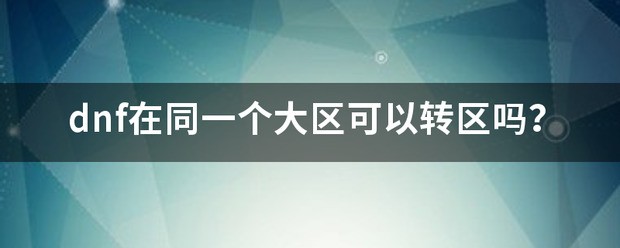 dnf在同一个大区可以转区吗？